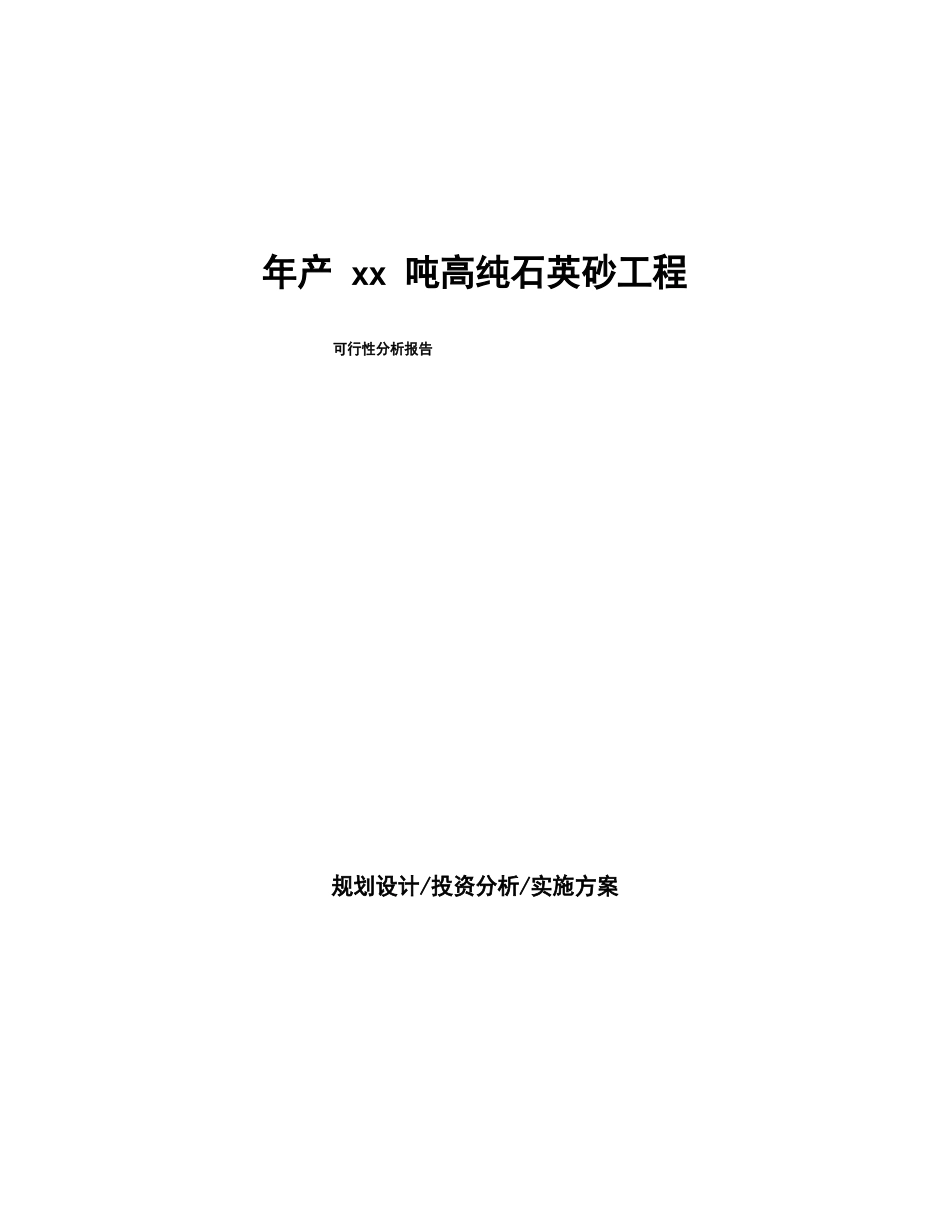 年产 xx 吨高纯石英砂工程

可行性分析报告

规划设计/投资分析/实施方案